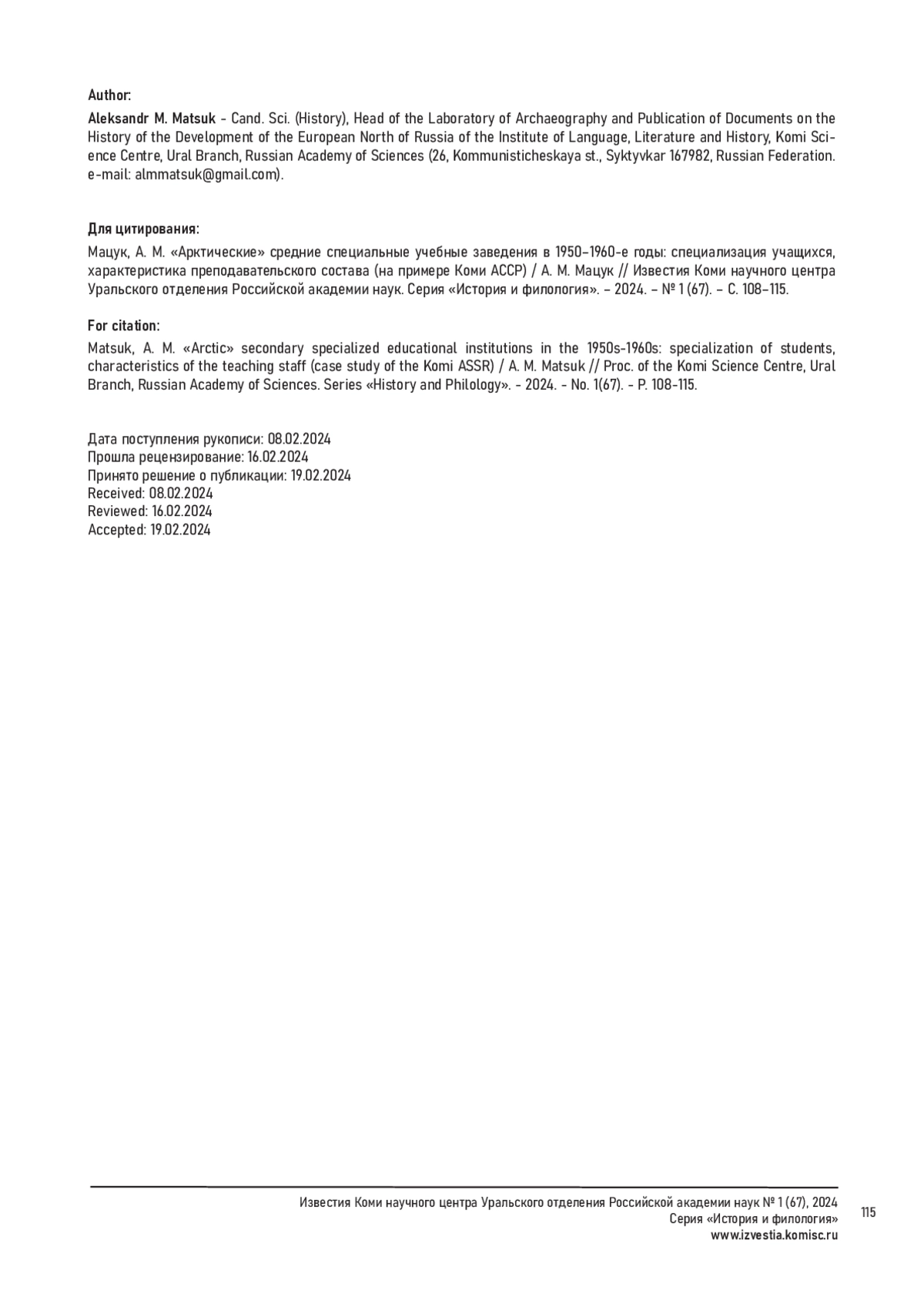 Author:

Aleksandr M. Matsuk - Cand. Sci. (History), Head of the Laboratory of Archaeography and Publication of Documents on the History of the Development of the European North of Russia of the Institute of Language, Literature and History, Komi Science Centre, Ural Branch, Russian Academy of Sciences (26, Kommunisticheskaya st., Syktyvkar 167982, Russian Federation. e-mail: almmatsuk@gmail.com).

Для цитирования:

Мацук, А. М. «Арктические» средние специальные учебные заведения в 1950–1960-е годы: специализация учащихся, характеристика преподавательского состава (на примере Коми АССР) / А. М. Мацук // Известия Коми научного центра Уральского отделения Российской академии наук. Серия «История и филология». – 2024. – № 1 (67). – С. 108–115.

For citation:

Matsuk, A. M. «Arctic» secondary specialized educational institutions in the 1950s-1960s: specialization of students, characteristics of the teaching staff (case study of the Komi ASSR) / A. M. Matsuk // Proc. of the Komi Science Centre, Ural Branch, Russian Academy of Sciences. Series «History and Philology». - 2024. - No. 1(67). - P. 108-115.

Дата поступления рукописи: 08.02.2024
Прошла рецензирование: 16.02.2024
Принято решение о публикации: 19.02.2024
Received: 08.02.2024
Reviewed: 16.02.2024
Accepted: 19.02.2024

Известия Коми научного центра Уральского отделения Российской академии наук № 1 (67), 2024
Серия «История и филология»
www.izvestia.komisc.ru

115